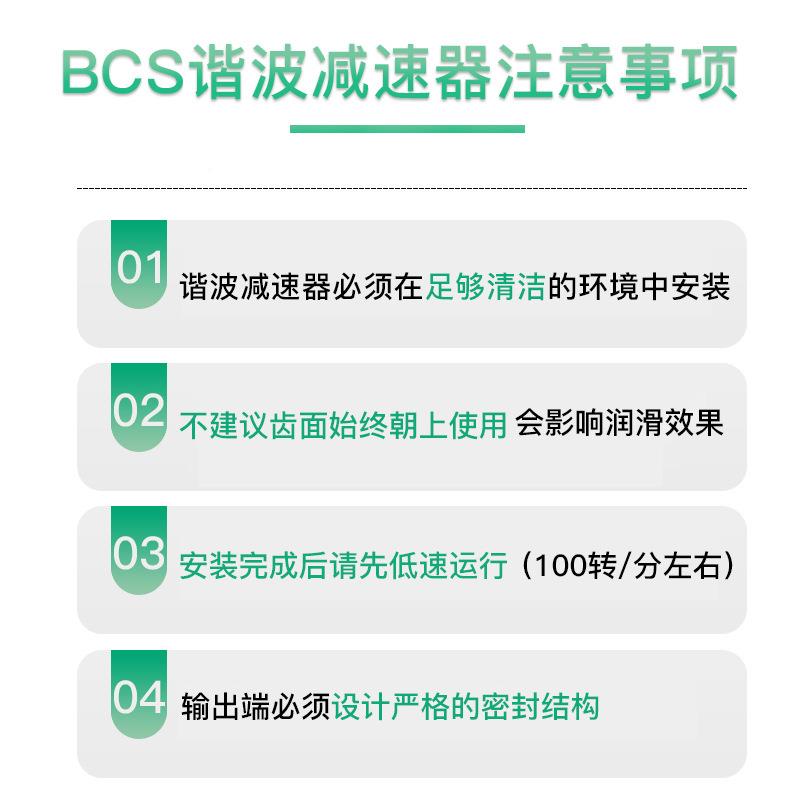 BCS谐波减速器注意事项

01 谐波减速器必须在足够清洁的环境中安装

02 不建议齿面始终朝上使用 会影响润滑效果

03 安装完成后请先低速运行（100转/分左右）

04 输出端必须设计严格的密封结构